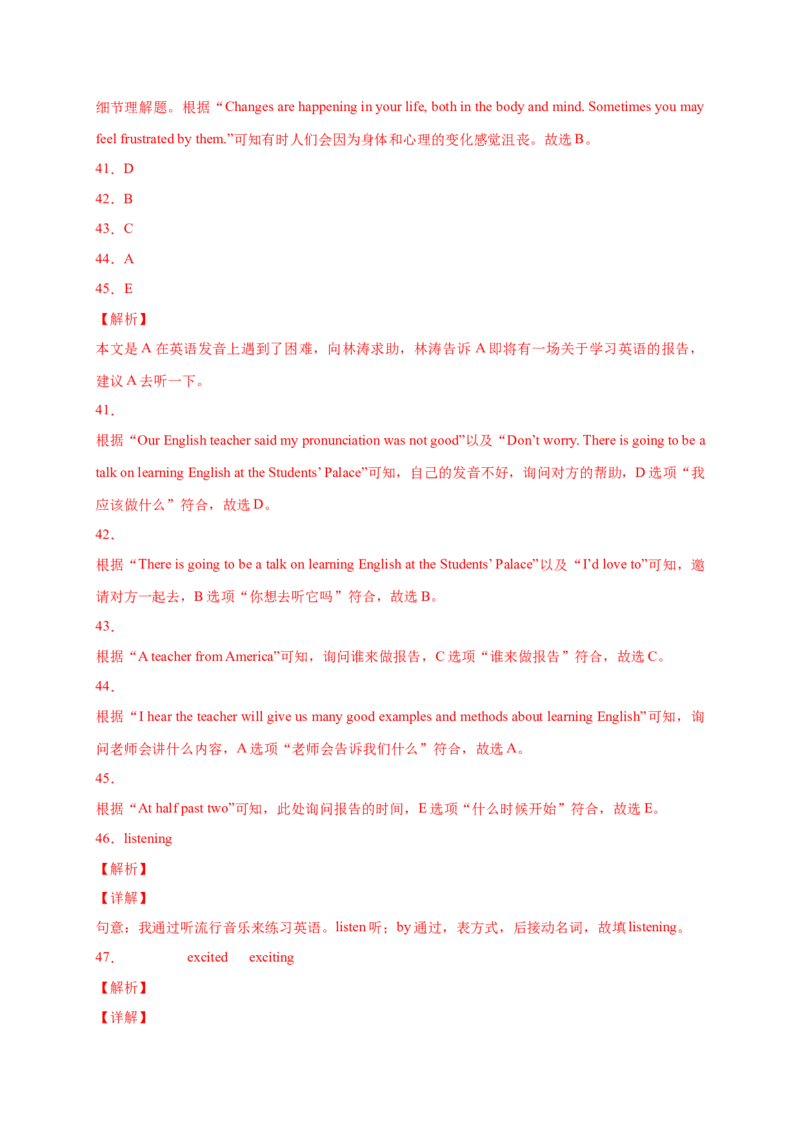 细节理解题。根据“Changes are happening in your life, both in the body and mind. Sometimes you may feel frustrated by them.”可知有时人们会因为身体和心理的变化感觉沮丧。故选 B。

41．D

42．B

43．C

44．A

45．E

【解析】

本文是 A 在英语发音上遇到了困难，向林涛求助，林涛告诉 A 即将有一场关于学习英语的报告，建议 A 去听一下。

41．

根据“Our English teacher said my pronunciation was not good”以及“Don’t worry. There is going to be a talk on learning English at the Students’ Palace”可知，自己的发音不好，询问对方的帮助，D 选项“我应该做什么”符合，故选 D。

42．

根据“There is going to be a talk on learning English at the Students’ Palace”以及“I’d love to”可知，邀请对方一起去，B 选项“你想去听它吗”符合，故选 B。

43．

根据“A teacher from America”可知，询问谁来做报告，C 选项“谁来做报告”符合，故选 C。

44．

根据“I hear the teacher will give us many good examples and methods about learning English”可知，询问老师会讲什么内容，A 选项“老师会告诉我们什么”符合，故选 A。

45．

根据“At half past two”可知，此处询问报告的时间，E 选项“什么时候开始”符合，故选 E。

46．listening

【解析】

【详解】

句意：我通过听流行音乐来练习英语。listen 听；by 通过，表方式，后接动名词，故填 listening。

47．　　excited　　exciting

【解析】

【详解】